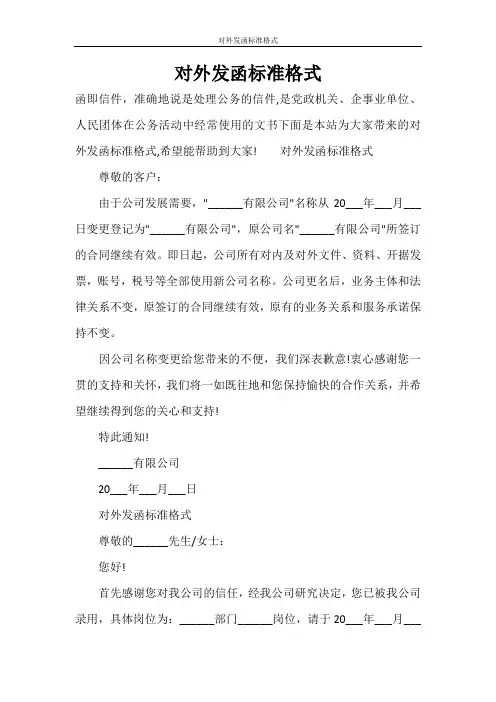 对外发函标准格式

对外发函标准格式

函即信件，准确地说是处理公务的信件,是党政机关、企事业单位、人民团体在公务活动中经常使用的文书下面是本站为大家带来的对外发函标准格式,希望能帮助到大家!　　对外发函标准格式

尊敬的客户：

由于公司发展需要，"______有限公司"名称从 20___年___月___日变更登记为"______有限公司"，原公司名"______有限公司"所签订的合同继续有效。即日起，公司所有对内及对外文件、资料、开据发票，账号，税号等全部使用新公司名称。公司更名后，业务主体和法律关系不变，原签订的合同继续有效，原有的业务关系和服务承诺保持不变。

因公司名称变更给您带来的不便，我们深表歉意!衷心感谢您一贯的支持和关怀，我们将一如既往地和您保持愉快的合作关系，并希望继续得到您的关心和支持!

特此通知!

______有限公司

20___年___月___日

对外发函标准格式

尊敬的______先生/女士：

您好!

首先感谢您对我公司的信任，经我公司研究决定，您已被我公司录用，具体岗位为：______部门______岗位，请于 20___年___月___